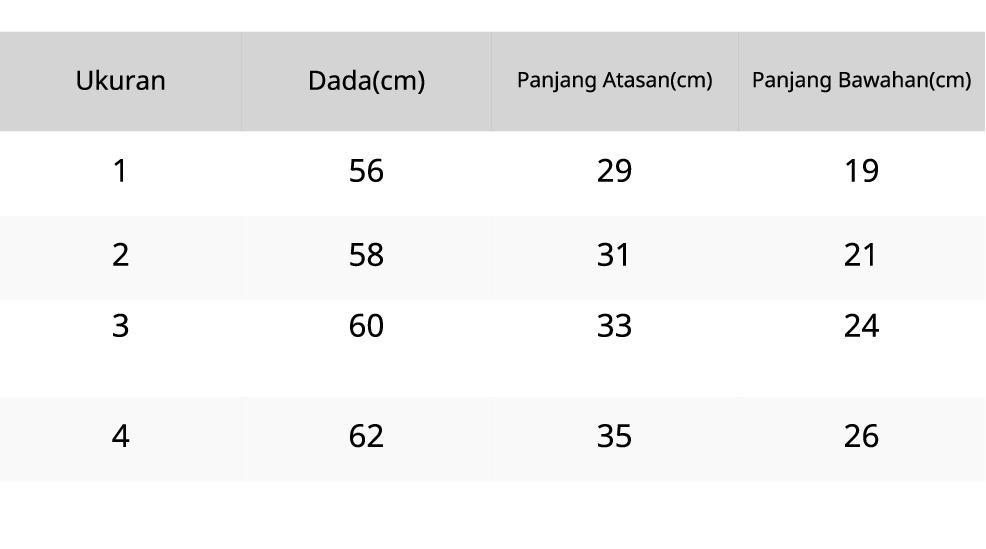 | Ukuran | Dada(cm) | Panjang Atasan(cm) | Panjang Bawahan(cm) |
|---|---|---|---|
| 1 | 56 | 29 | 19 |
| 2 | 58 | 31 | 21 |
| 3 | 60 | 33 | 24 |
| 4 | 62 | 35 | 26 |